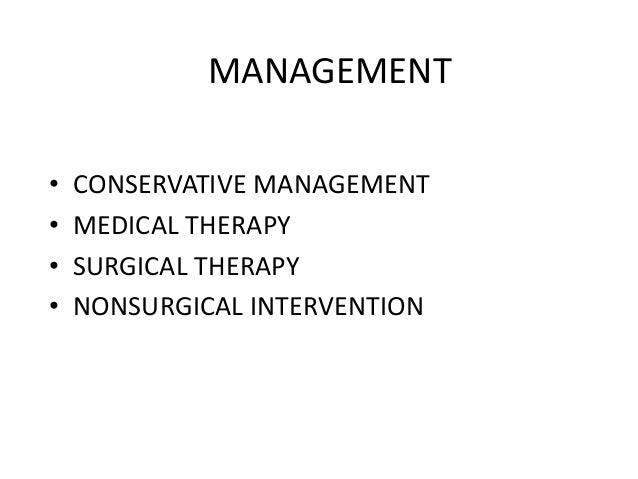 MANAGEMENT

• CONSERVATIVE MANAGEMENT
• MEDICAL THERAPY
• SURGICAL THERAPY
• NONSURGICAL INTERVENTION